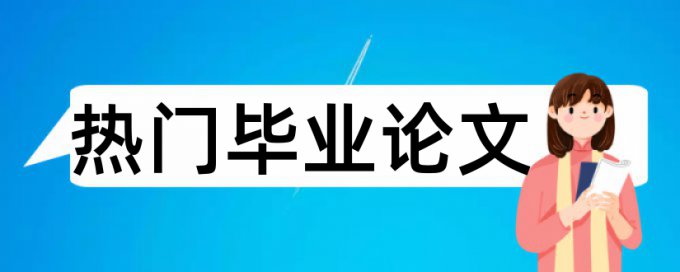 热门毕业论文